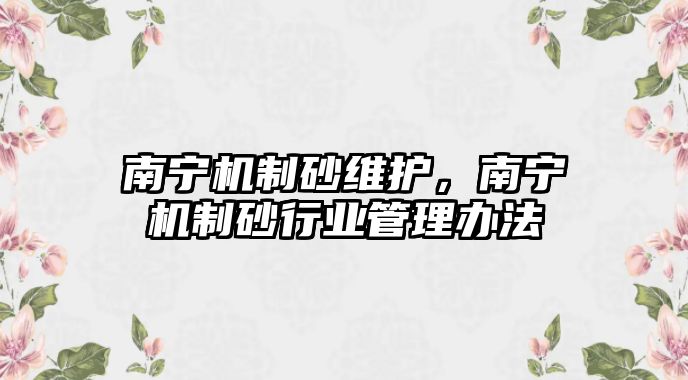 南宁机制砂维护，南宁机制砂行业管理办法